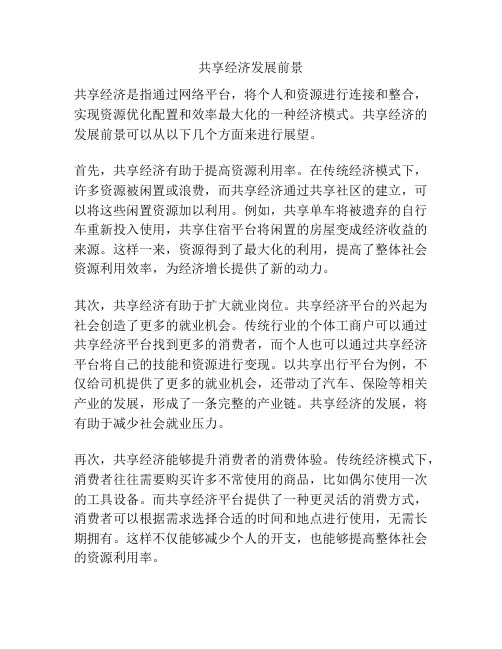 共享经济发展前景

共享经济是指通过网络平台，将个人和资源进行连接和整合，实现资源优化配置和效率最大化的一种经济模式。共享经济的发展前景可以从以下几个方面来进行展望。

首先，共享经济有助于提高资源利用率。在传统经济模式下，许多资源被闲置或浪费，而共享经济通过共享社区的建立，可以将这些闲置资源加以利用。例如，共享单车将被遗弃的自行车重新投入使用，共享住宿平台将闲置的房屋变成经济收益的来源。这样一来，资源得到了最大化的利用，提高了整体社会资源利用效率，为经济增长提供了新的动力。

其次，共享经济有助于扩大就业岗位。共享经济平台的兴起为社会创造了更多的就业机会。传统行业的个体工商户可以通过共享经济平台找到更多的消费者，而个人也可以通过共享经济平台将自己的技能和资源进行变现。以共享出行平台为例，不仅给司机提供了更多的就业机会，还带动了汽车、保险等相关产业的发展，形成了一条完整的产业链。共享经济的发展，将有助于减少社会就业压力。

再次，共享经济能够提升消费者的消费体验。传统经济模式下，消费者往往需要购买许多不常使用的商品，比如偶尔使用一次的工具设备。而共享经济平台提供了一种更灵活的消费方式，消费者可以根据需求选择合适的时间和地点进行使用，无需长期拥有。这样不仅能够减少个人的开支，也能够提高整体社会的资源利用率。